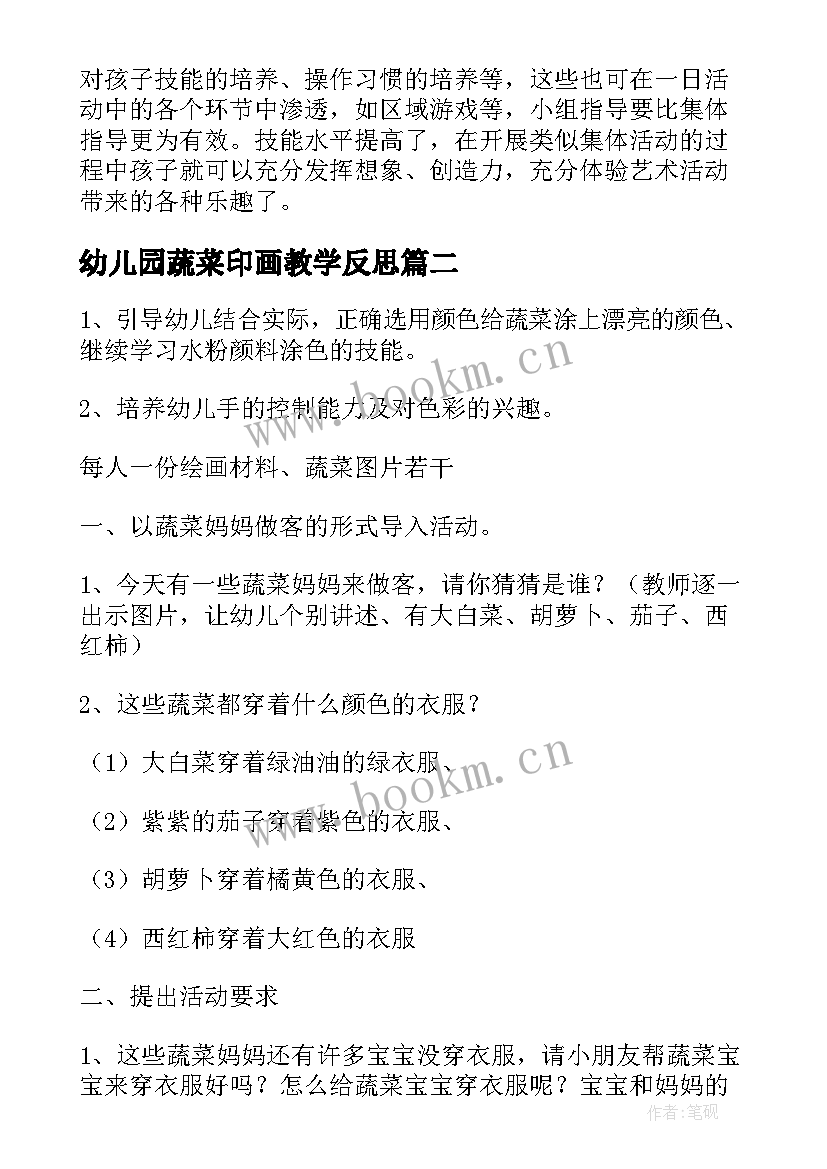 对孩子技能的培养、操作习惯的培养等，这些也可在一日活动中的各个环节中渗透，如区域游戏等，小组指导要比集体指导更为有效。技能水平提高了，在开展类似集体活动的过程中孩子就可以充分发挥想象、创造力，充分体验艺术活动带来的各种乐趣了。

幼儿园蔬菜印画教学反思篇二

1、引导幼儿结合实际，正确选用颜色给蔬菜涂上漂亮的颜色、继续学习水粉颜料涂色的技能。

2、培养幼儿手的控制能力及对色彩的兴趣。

每人一份绘画材料、蔬菜图片若干

一、以蔬菜妈妈做客的形式导入活动。

1、今天有一些蔬菜妈妈来做客，请你猜猜是谁？（教师逐一出示图片，让幼儿个别讲述、有大白菜、胡萝卜、茄子、西红柿）

2、这些蔬菜都穿着什么颜色的衣服？

（1）大白菜穿着绿油油的绿衣服、

（2）紫紫的茄子穿着紫色的衣服、

（3）胡萝卜穿着橘黄色的衣服、

（4）西红柿穿着大红色的衣服

二、提出活动要求

1、这些蔬菜妈妈还有许多宝宝没穿衣服，请小朋友帮蔬菜宝宝来穿衣服好吗？怎么给蔬菜宝宝穿衣服呢？宝宝和妈妈的

www.bookm.cn
www.bookm.cn
作者：笔砚